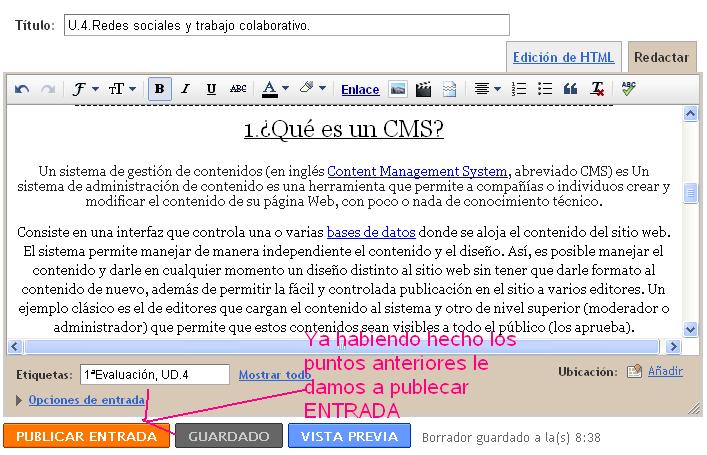 Título: U.4.Redes sociales y trabajo colaborativo.

Edición de HTML Redactar

Enlace

1.¿Qué es un CMS?

Un sistema de gestión de contenidos (en inglés Content Management System, abreviado CMS) es Un sistema de administración de contenido es una herramienta que permite a compañías o individuos crear y modificar el contenido de su página Web, con poco o nada de conocimiento técnico.

Consiste en una interfaz que controla una o varias bases de datos donde se aloja el contenido del sitio web. El sistema permite manejar de manera independiente el contenido y el diseño. Así, es posible manejar el contenido y darle en cualquier momento un diseño distinto al sitio web sin tener que darle formato al contenido de nuevo, además de permitir la fácil y controlada publicación en el sitio a varios editores. Un ejemplo clásico es el de editores que cargan el contenido al sistema y otro de nivel superior (moderador o administrador) que permite que estos contenidos sean visibles a todo el público (los aprueba).

Ya habiendo hecho los puntos anteriores le damos a publecar ENTRADA

Etiquetas: 1ªEvaluación, UD.4 Mostrar todo

Ubicación: Añadir

Opciones de entrada

PUBLICAR ENTRADA GUARDADO VISTA PREVIA Borrador guardado a la(s) 8:38